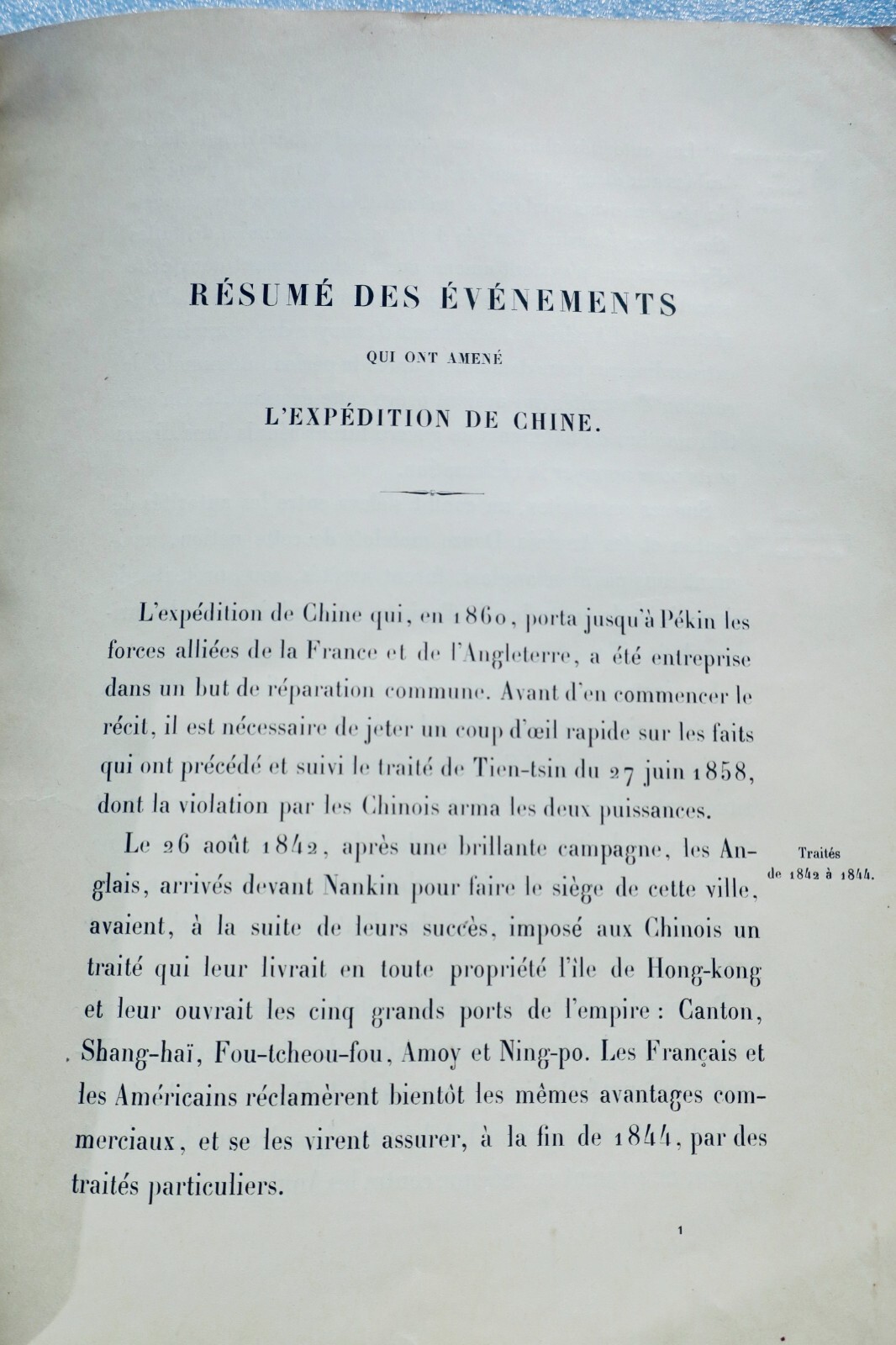 RÉSUMÉ DES ÉVÉNEMENTS

QUI ONT AMENÉ

L'EXPÉDITION DE CHINE.

L'expédition de Chine qui, en 1860, porta jusqu'à Pékin les forces alliées de la France et de l'Angleterre, a été entreprise dans un but de réparation commune. Avant d'en commencer le récit, il est nécessaire de jeter un coup d'œil rapide sur les faits qui ont précédé et suivi le traité de Tien-tsin du 27 juin 1858, dont la violation par les Chinois arma les deux puissances.

Traités de 1842 à 1844.

Le 26 août 1842, après une brillante campagne, les Anglais, arrivés devant Nankin pour faire le siège de cette ville, avaient, à la suite de leurs succès, imposé aux Chinois un traité qui leur livrait en toute propriété l'île de Hong-kong et leur ouvrait les cinq grands ports de l'empire : Canton, Shang-haï, Fou-tcheou-fou, Amoy et Ning-po. Les Français et les Américains réclamèrent bientôt les mêmes avantages commerciaux, et se les virent assurer, à la fin de 1844, par des traités particuliers.

1